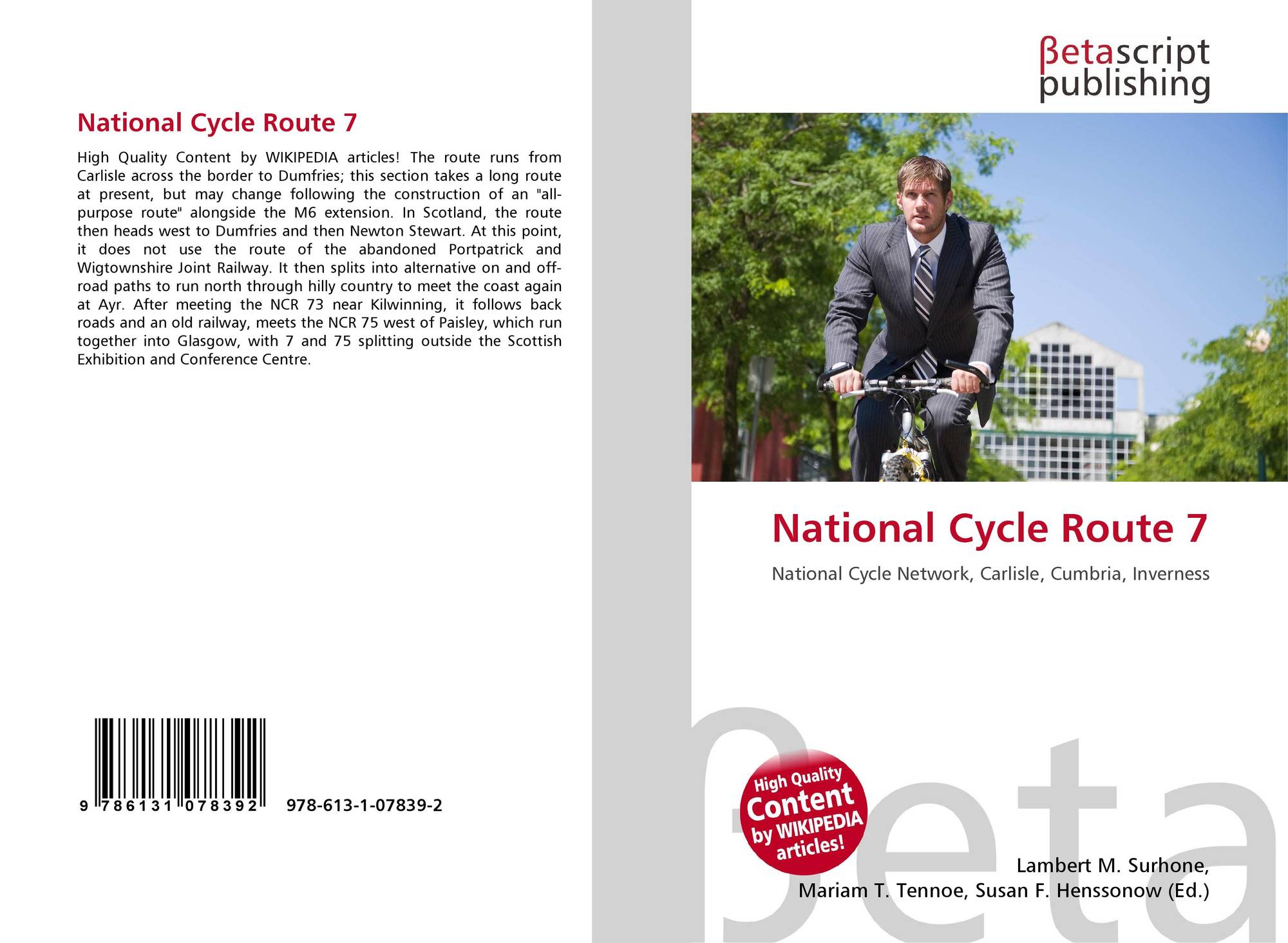 National Cycle Route 7

High Quality Content by WIKIPEDIA articles! The route runs from Carlisle across the border to Dumfries; this section takes a long route at present, but may change following the construction of an "all-purpose route" alongside the M6 extension. In Scotland, the route then heads west to Dumfries and then Newton Stewart. At this point, it does not use the route of the abandoned Portpatrick and Wigtownshire Joint Railway. It then splits into alternative on and off-road paths to run north through hilly country to meet the coast again at Ayr. After meeting the NCR 73 near Kilwinning, it follows back roads and an old railway, meets the NCR 75 west of Paisley, which run together into Glasgow, with 7 and 75 splitting outside the Scottish Exhibition and Conference Centre.

9 786131 078392

978-613-1-07839-2

βetascript
publishing

National Cycle Route 7

National Cycle Network, Carlisle, Cumbria, Inverness

High Quality
Content
by WIKIPEDIA
articles!

Lambert M. Surhone,
Mariam T. Tennoe, Susan F. Henssonow (Ed.)

βeta